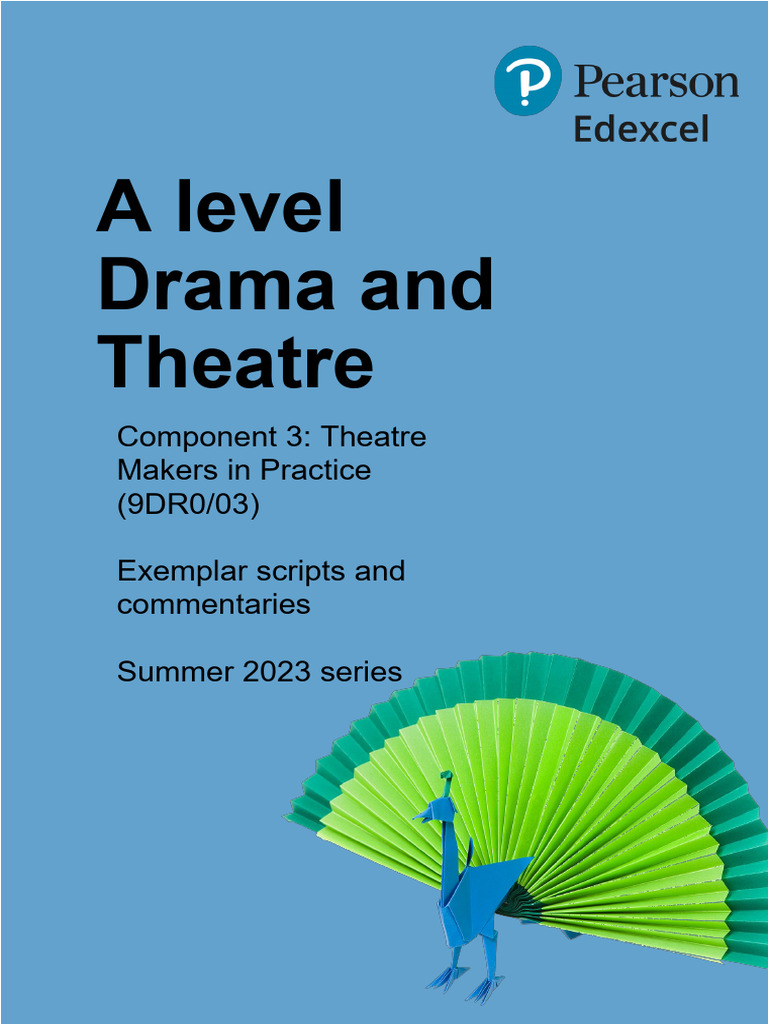 Pearson
Edexcel

A level
Drama and
Theatre

Component 3: Theatre Makers in Practice (9DR0/03)

Exemplar scripts and commentaries

Summer 2023 series